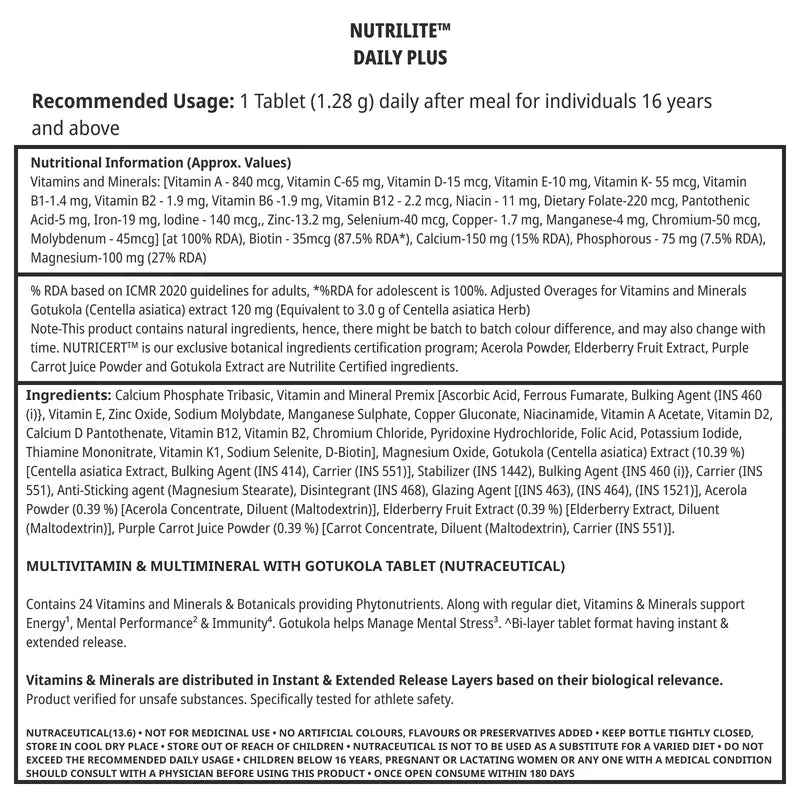 NUTRILITE™
DAILY PLUS

Recommended Usage: 1 Tablet (1.28 g) daily after meal for individuals 16 years and above

Nutritional Information (Approx. Values)
Vitamins and Minerals: [Vitamin A - 840 mcg, Vitamin C-65 mg, Vitamin D-15 mcg, Vitamin E-10 mg, Vitamin K- 55 mcg, Vitamin B1-1.4 mg, Vitamin B2 - 1.9 mg, Vitamin B6 -1.9 mg, Vitamin B12 - 2.2 mcg, Niacin - 11 mg, Dietary Folate-220 mcg, Pantothenic Acid-5 mg, Iron-19 mg, Iodine - 140 mcg,, Zinc-13.2 mg, Selenium-40 mcg, Copper- 1.7 mg, Manganese-4 mg, Chromium-50 mcg, Molybdenum - 45mcg] [at 100% RDA), Biotin - 35mcg (87.5% RDA*), Calcium-150 mg (15% RDA), Phosphorous - 75 mg (7.5% RDA), Magnesium-100 mg (27% RDA)

% RDA based on ICMR 2020 guidelines for adults, *%RDA for adolescent is 100%. Adjusted Overages for Vitamins and Minerals Gotukola (Centella asiatica) extract 120 mg (Equivalent to 3.0 g of Centella asiatica Herb)
Note-This product contains natural ingredients, hence, there might be batch to batch colour difference, and may also change with time. NUTRICERT™ is our exclusive botanical ingredients certification program; Acerola Powder, Elderberry Fruit Extract, Purple Carrot Juice Powder and Gotukola Extract are Nutrilite Certified ingredients.

Ingredients: Calcium Phosphate Tribasic, Vitamin and Mineral Premix [Ascorbic Acid, Ferrous Fumarate, Bulking Agent (INS 460 (i)}, Vitamin E, Zinc Oxide, Sodium Molybdate, Manganese Sulphate, Copper Gluconate, Niacinamide, Vitamin A Acetate, Vitamin D2, Calcium D Pantothenate, Vitamin B12, Vitamin B2, Chromium Chloride, Pyridoxine Hydrochloride, Folic Acid, Potassium Iodide, Thiamine Mononitrate, Vitamin K1, Sodium Selenite, D-Biotin], Magnesium Oxide, Gotukola (Centella asiatica) Extract (10.39 %) [Centella asiatica Extract, Bulking Agent (INS 414), Carrier (INS 551)], Stabilizer (INS 1442), Bulking Agent {INS 460 (i)}, Carrier (INS 551), Anti-Sticking agent (Magnesium Stearate), Disintegrant (INS 468), Glazing Agent [(INS 463), (INS 464), (INS 1521)], Acerola Powder (0.39 %) [Acerola Concentrate, Diluent (Maltodextrin)], Elderberry Fruit Extract (0.39 %) [Elderberry Extract, Diluent (Maltodextrin)], Purple Carrot Juice Powder (0.39 %) [Carrot Concentrate, Diluent (Maltodextrin), Carrier (INS 551)].

MULTIVITAMIN & MULTIMINERAL WITH GOTUKOLA TABLET (NUTRACEUTICAL)

Contains 24 Vitamins and Minerals & Botanicals providing Phytonutrients. Along with regular diet, Vitamins & Minerals support Energy$^1$, Mental Performance$^2$ & Immunity$^4$. Gotukola helps Manage Mental Stress$^3$. ^Bi-layer tablet format having instant & extended release.

Vitamins & Minerals are distributed in Instant & Extended Release Layers based on their biological relevance.
Product verified for unsafe substances. Specifically tested for athlete safety.

NUTRACEUTICAL(13.6) • NOT FOR MEDICINAL USE • NO ARTIFICIAL COLOURS, FLAVOURS OR PRESERVATIVES ADDED • KEEP BOTTLE TIGHTLY CLOSED, STORE IN COOL DRY PLACE • STORE OUT OF REACH OF CHILDREN • NUTRACEUTICAL IS NOT TO BE USED AS A SUBSTITUTE FOR A VARIED DIET • DO NOT EXCEED THE RECOMMENDED DAILY USAGE • CHILDREN BELOW 16 YEARS, PREGNANT OR LACTATING WOMEN OR ANY ONE WITH A MEDICAL CONDITION SHOULD CONSULT WITH A PHYSICIAN BEFORE USING THIS PRODUCT • ONCE OPEN CONSUME WITHIN 180 DAYS